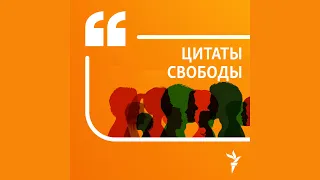 “
ЦИТАТЫ СВОБОДЫ